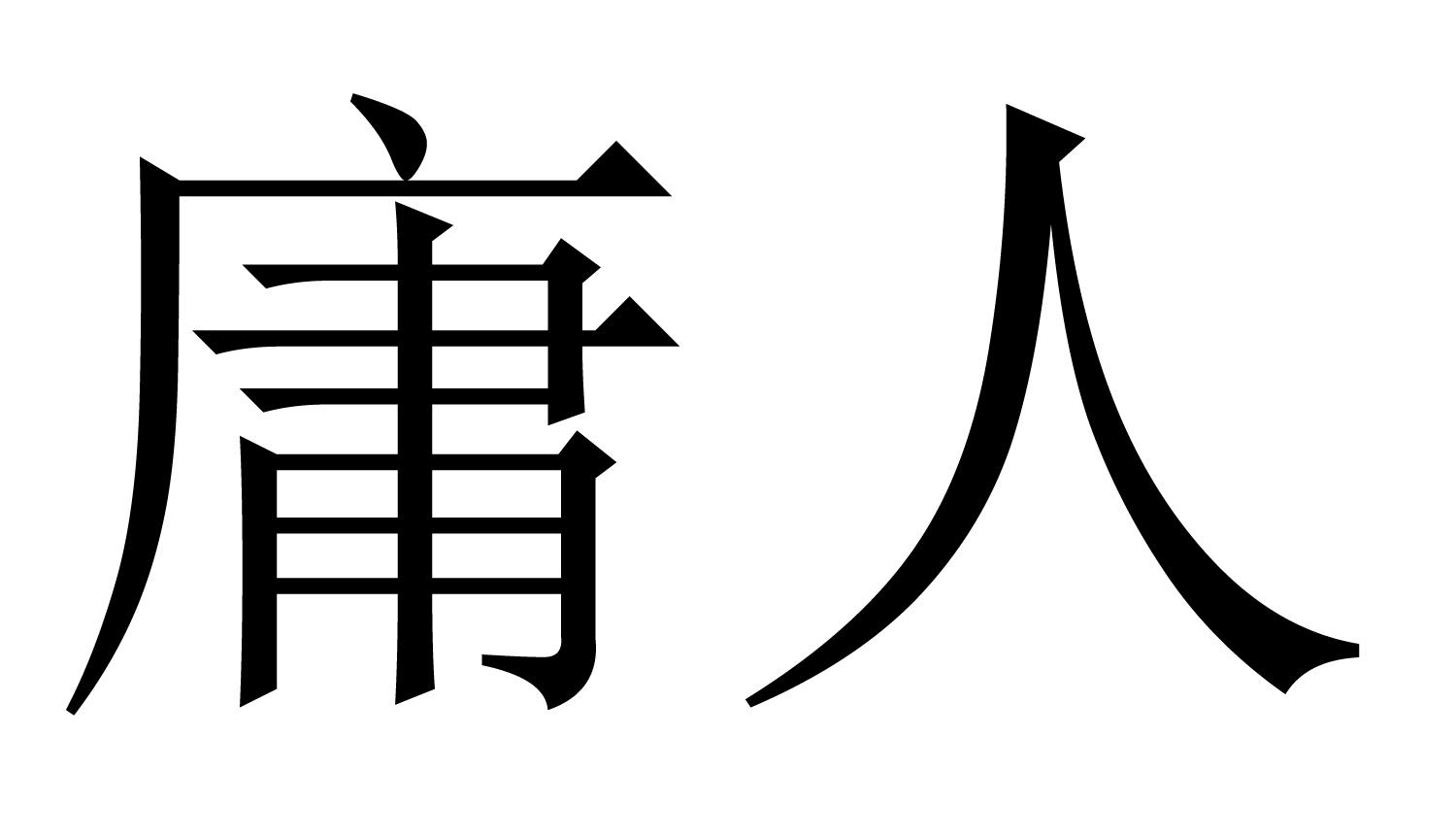 庸人